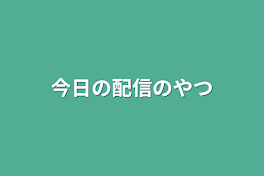 今日の配信のやつ